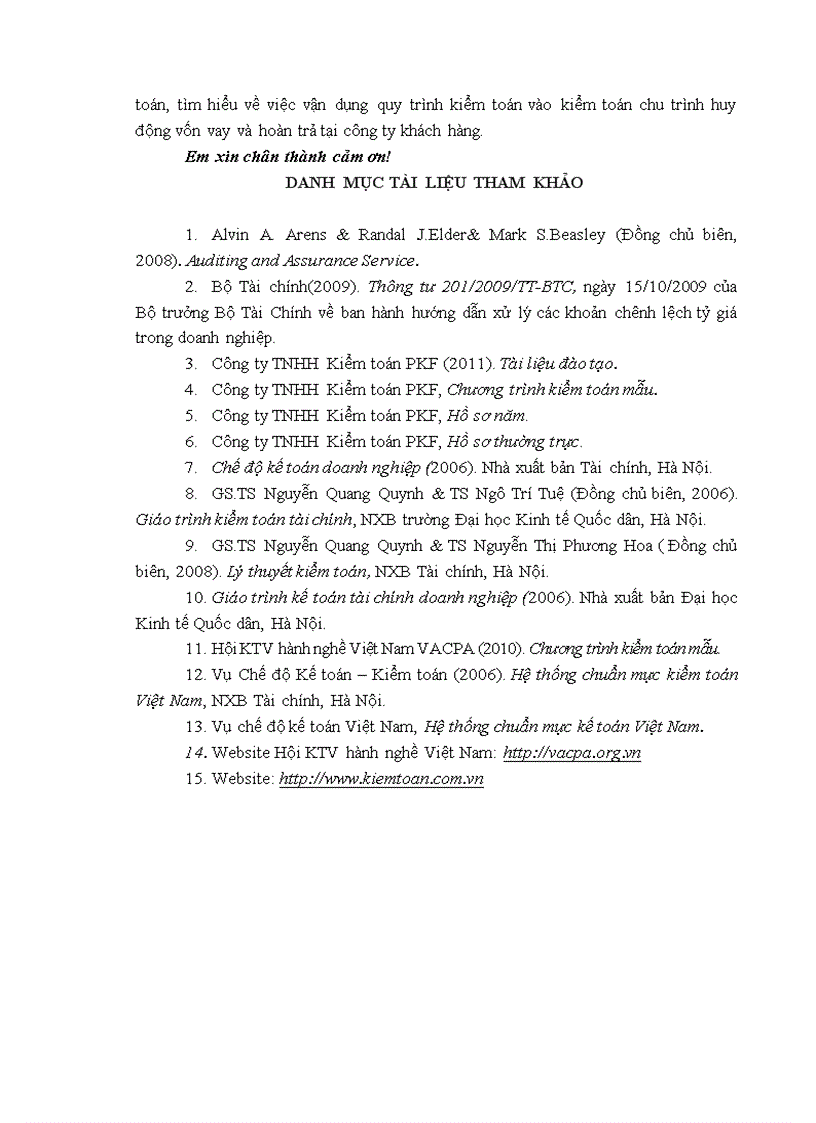 toán, tìm hiểu về việc vận dụng quy trình kiểm toán vào kiểm toán chu trình huy động vốn vay và hoàn trả tại công ty khách hàng.

Em xin chân thành cảm ơn!

DANH MỤC TÀI LIỆU THAM KHẢO

1. Alvin A. Arens & Randal J.Elder& Mark S.Beasley (Đồng chủ biên, 2008). Auditing and Assurance Service.

2. Bộ Tài chính(2009). Thông tư 201/2009/TT-BTC, ngày 15/10/2009 của Bộ trưởng Bộ Tài Chính về ban hành hướng dẫn xử lý các khoản chênh lệch tỷ giá trong doanh nghiệp.

3. Công ty TNHH Kiểm toán PKF (2011). Tài liệu đào tạo.

4. Công ty TNHH Kiểm toán PKF, Chương trình kiểm toán mẫu.

5. Công ty TNHH Kiểm toán PKF, Hồ sơ năm.

6. Công ty TNHH Kiểm toán PKF, Hồ sơ thường trực.

7. Chế độ kế toán doanh nghiệp (2006). Nhà xuất bản Tài chính, Hà Nội.

8. GS.TS Nguyễn Quang Quynh & TS Ngô Trí Tuệ (Đồng chủ biên, 2006). Giáo trình kiểm toán tài chính, NXB trường Đại học Kinh tế Quốc dân, Hà Nội.

9. GS.TS Nguyễn Quang Quynh & TS Nguyễn Thị Phương Hoa ( Đồng chủ biên, 2008). Lý thuyết kiểm toán, NXB Tài chính, Hà Nội.

10. Giáo trình kế toán tài chính doanh nghiệp (2006). Nhà xuất bản Đại học Kinh tế Quốc dân, Hà Nội.

11. Hội KTV hành nghề Việt Nam VACPA (2010). Chương trình kiểm toán mẫu.

12. Vụ Chế độ Kế toán – Kiểm toán (2006). Hệ thống chuẩn mực kiểm toán Việt Nam, NXB Tài chính, Hà Nội.

13. Vụ chế độ kế toán Việt Nam, Hệ thống chuẩn mực kế toán Việt Nam.

14. Website Hội KTV hành nghề Việt Nam: http://vacpa.org.vn

15. Website: http://www.kiemtoan.com.vn